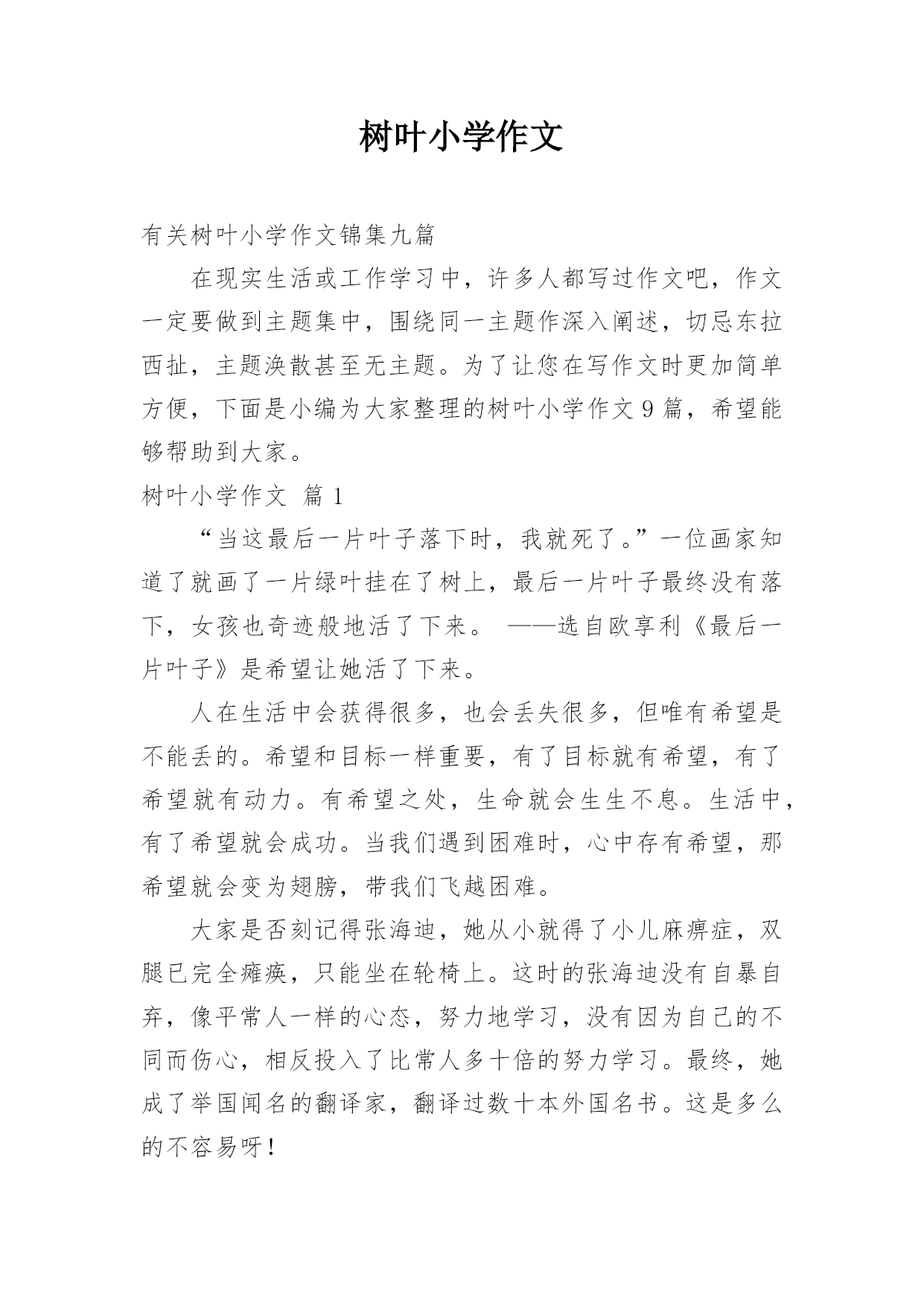 树叶小学作文

有关树叶小学作文锦集九篇

在现实生活或工作学习中，许多人都写过作文吧，作文一定要做到主题集中，围绕同一主题作深入阐述，切忌东拉西扯，主题涣散甚至无主题。为了让您在写作文时更加简单方便，下面是小编为大家整理的树叶小学作文9篇，希望能够帮助到大家。

树叶小学作文 篇1

“当这最后一片叶子落下时，我就死了。”一位画家知道了就画了一片绿叶挂在了树上，最后一片叶子最终没有落下，女孩也奇迹般地活了下来。 ——选自欧享利《最后一片叶子》是希望让她活了下来。

人在生活中会获得很多，也会丢失很多，但唯有希望是不能丢的。希望和目标一样重要，有了目标就有希望，有了希望就有动力。有希望之处，生命就会生生不息。生活中，有了希望就会成功。当我们遇到困难时，心中存有希望，那希望就会变为翅膀，带我们飞越困难。

大家是否刻记得张海迪，她从小就得了小儿麻痹症，双腿已完全瘫痪，只能坐在轮椅上。这时的张海迪没有自暴自弃，像平常人一样的心态，努力地学习，没有因为自己的不同而伤心，相反投入了比常人多十倍的努力学习。最终，她成了举国闻名的翻译家，翻译过数十本外国名书。这是多么的不容易呀！